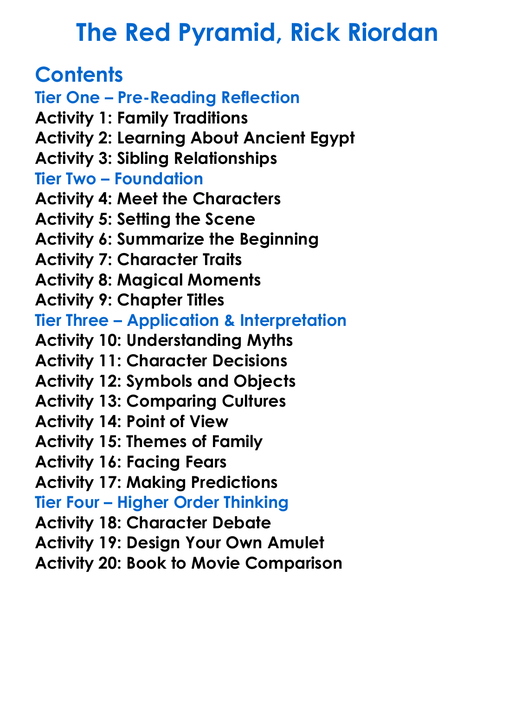 The Red Pyramid, Rick Riordan

Contents
Tier One – Pre-Reading Reflection
Activity 1: Family Traditions
Activity 2: Learning About Ancient Egypt
Activity 3: Sibling Relationships
Tier Two – Foundation
Activity 4: Meet the Characters
Activity 5: Setting the Scene
Activity 6: Summarize the Beginning
Activity 7: Character Traits
Activity 8: Magical Moments
Activity 9: Chapter Titles
Tier Three – Application & Interpretation
Activity 10: Understanding Myths
Activity 11: Character Decisions
Activity 12: Symbols and Objects
Activity 13: Comparing Cultures
Activity 14: Point of View
Activity 15: Themes of Family
Activity 16: Facing Fears
Activity 17: Making Predictions
Tier Four – Higher Order Thinking
Activity 18: Character Debate
Activity 19: Design Your Own Amulet
Activity 20: Book to Movie Comparison